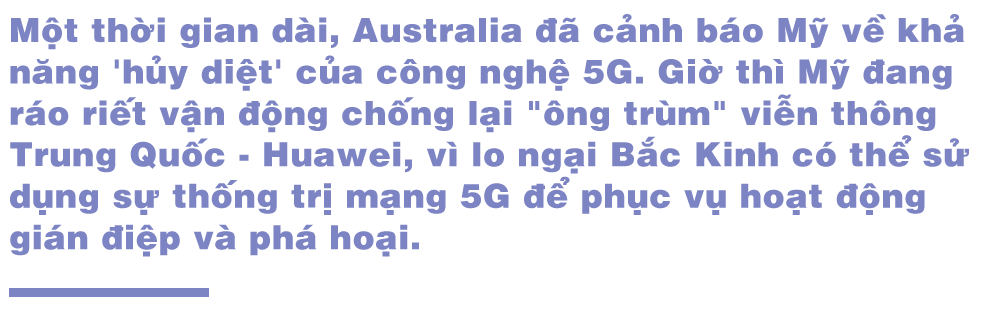 Một thời gian dài, Australia đã cảnh báo Mỹ về khả năng 'hủy diệt' của công nghệ 5G. Giờ thì Mỹ đang ráo riết vận động chống lại "ông trùm" viễn thông Trung Quốc - Huawei, vì lo ngại Bắc Kinh có thể sử dụng sự thống trị mạng 5G để phục vụ hoạt động gián điệp và phá hoại.